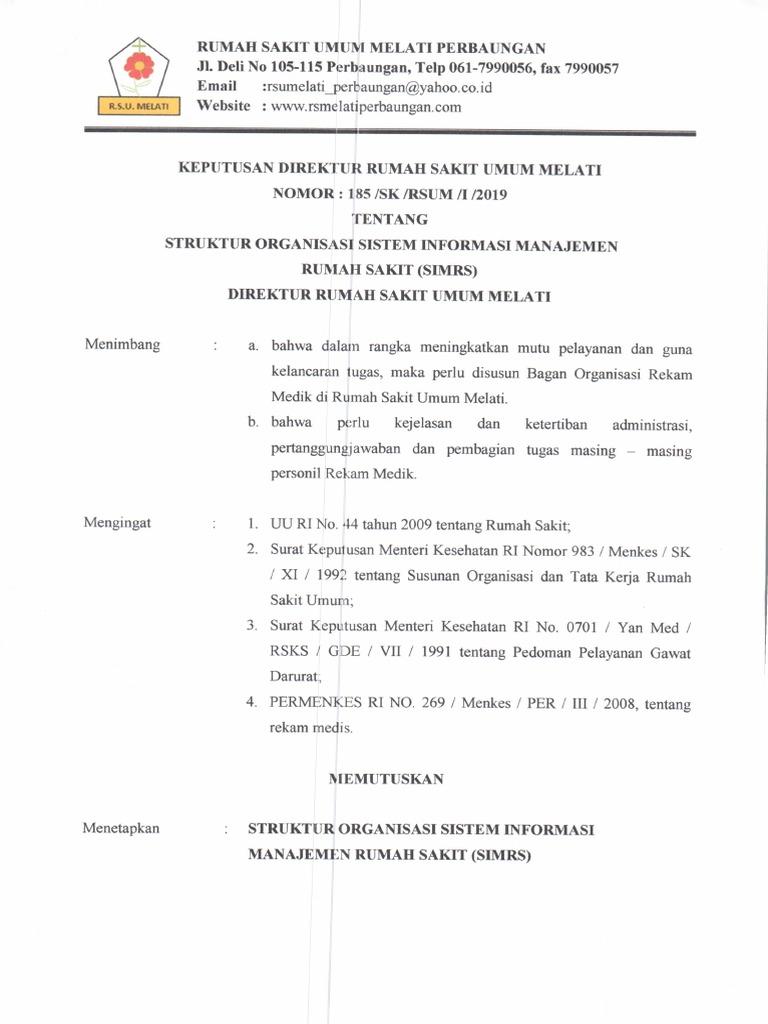 R.S.U. MELATI

RUMAH SAKIT UMUM MELATI PERBAUNGAN
Jl. Deli No 105-115 Perbaungan, Telp 061-7990056, fax 7990057
Email :rsumelati_perbaungan@yahoo.co.id
Website : www.rsmelatiperbaungan.com

KEPUTUSAN DIREKTUR RUMAH SAKIT UMUM MELATI
NOMOR : 185 /SK /RSUM /I /2019
TENTANG
STRUKTUR ORGANISASI SISTEM INFORMASI MANAJEMEN
RUMAH SAKIT (SIMRS)
DIREKTUR RUMAH SAKIT UMUM MELATI

Menimbang : a. bahwa dalam rangka meningkatkan mutu pelayanan dan guna kelancaran tugas, maka perlu disusun Bagan Organisasi Rekam Medik di Rumah Sakit Umum Melati.
b. bahwa perlu kejelasan dan ketertiban administrasi, pertanggungjawaban dan pembagian tugas masing – masing personil Rekam Medik.

Mengingat : 1. UU RI No. 44 tahun 2009 tentang Rumah Sakit;
2. Surat Keputusan Menteri Kesehatan RI Nomor 983 / Menkes / SK / XI / 1992 tentang Susunan Organisasi dan Tata Kerja Rumah Sakit Umum;
3. Surat Keputusan Menteri Kesehatan RI No. 0701 / Yan Med / RSKS / GDE / VII / 1991 tentang Pedoman Pelayanan Gawat Darurat;
4. PERMENKES RI NO. 269 / Menkes / PER / III / 2008, tentang rekam medis.

MEMUTUSKAN

Menetapkan : STRUKTUR ORGANISASI SISTEM INFORMASI MANAJEMEN RUMAH SAKIT (SIMRS)